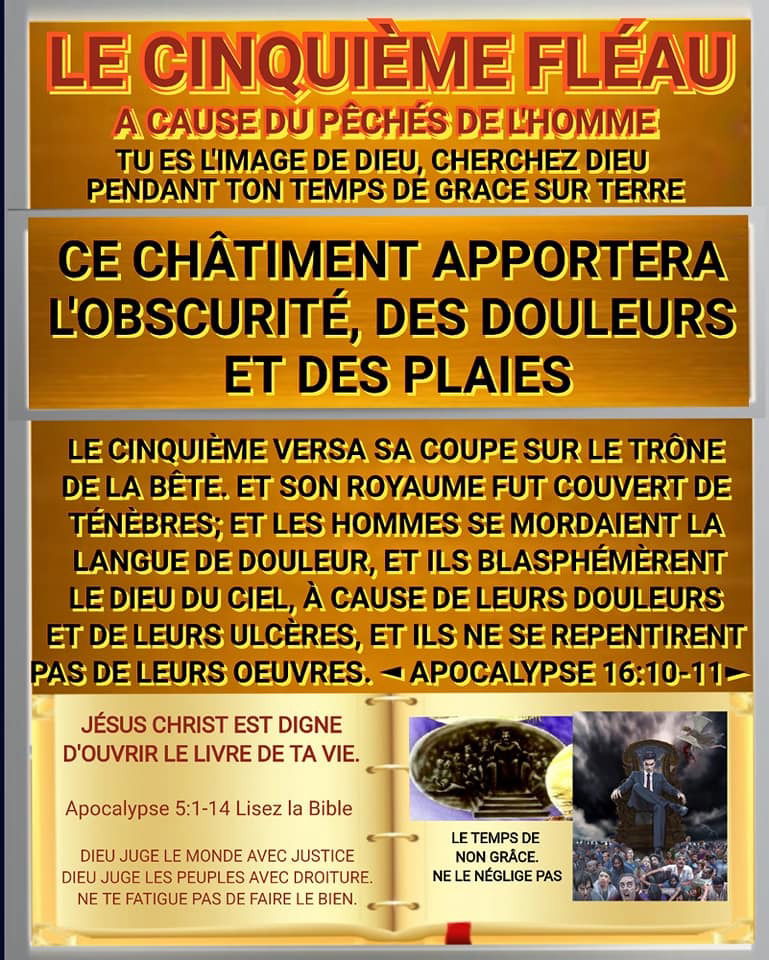 LE CINQUIÈME FLÉAU

A CAUSE DU PÊCHÉS DE L'HOMME

TU ES L'IMAGE DE DIEU, CHERCHEZ DIEU PENDANT TON TEMPS DE GRACE SUR TERRE

CE CHÂTIMENT APPORTERA L'OBSCURITÉ, DES DOULEURS ET DES PLAIES

LE CINQUIÈME VERSA SA COUPE SUR LE TRÔNE DE LA BÊTE. ET SON ROYAUME FUT COUVERT DE TÉNÈBRES; ET LES HOMMES SE MORDAIENT LA LANGUE DE DOULEUR, ET ILS BLASPHÉMÈRENT LE DIEU DU CIEL, À CAUSE DE LEURS DOULEURS ET DE LEURS ULCÈRES, ET ILS NE SE REPENTIRENT PAS DE LEURS OEUVRES. ◄ APOCALYPSE 16:10-11►

JÉSUS CHRIST EST DIGNE D'OUVRIR LE LIVRE DE TA VIE.

Apocalypse 5:1-14 Lisez la Bible

DIEU JUGE LE MONDE AVEC JUSTICE
DIEU JUGE LES PEUPLES AVEC DROITURE.
NE TE FATIGUE PAS DE FAIRE LE BIEN.

LE TEMPS DE NON GRÂCE. NE LE NÉGLIGE PAS